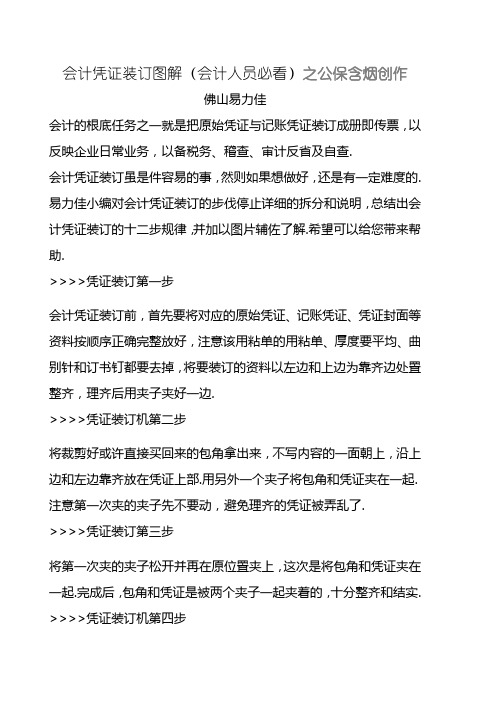 会计凭证装订图解（会计人员必看）之公保含烟创作

佛山易力佳

会计的根底任务之一就是把原始凭证与记账凭证装订成册即传票，以反映企业日常业务，以备税务、稽查、审计反省及自查.

会计凭证装订虽是件容易的事，然则如果想做好，还是有一定难度的.易力佳小编对会计凭证装订的步伐停止详细的拆分和说明，总结出会计凭证装订的十二步规律，并加以图片辅佐了解.希望可以给您带来帮助.

>>>>凭证装订第一步

会计凭证装订前，首先要将对应的原始凭证、记账凭证、凭证封面等资料按顺序正确完整放好，注意该用粘单的用粘单、厚度要平均、曲别针和订书钉都要去掉，将要装订的资料以左边和上边为靠齐边处置整齐，理齐后用夹子夹好一边.

>>>>凭证装订机第二步

将裁剪好或许直接买回来的包角拿出来，不写内容的一面朝上，沿上边和左边靠齐放在凭证上部.用另外一个夹子将包角和凭证夹在一起.注意第一次夹的夹子先不要动，避免理齐的凭证被弄乱了.

>>>>凭证装订第三步

将第一次夹的夹子松开并再在原位置夹上，这次是将包角和凭证夹在一起.完成后，包角和凭证是被两个夹子一起夹着的，十分整齐和结实.

>>>>凭证装订机第四步